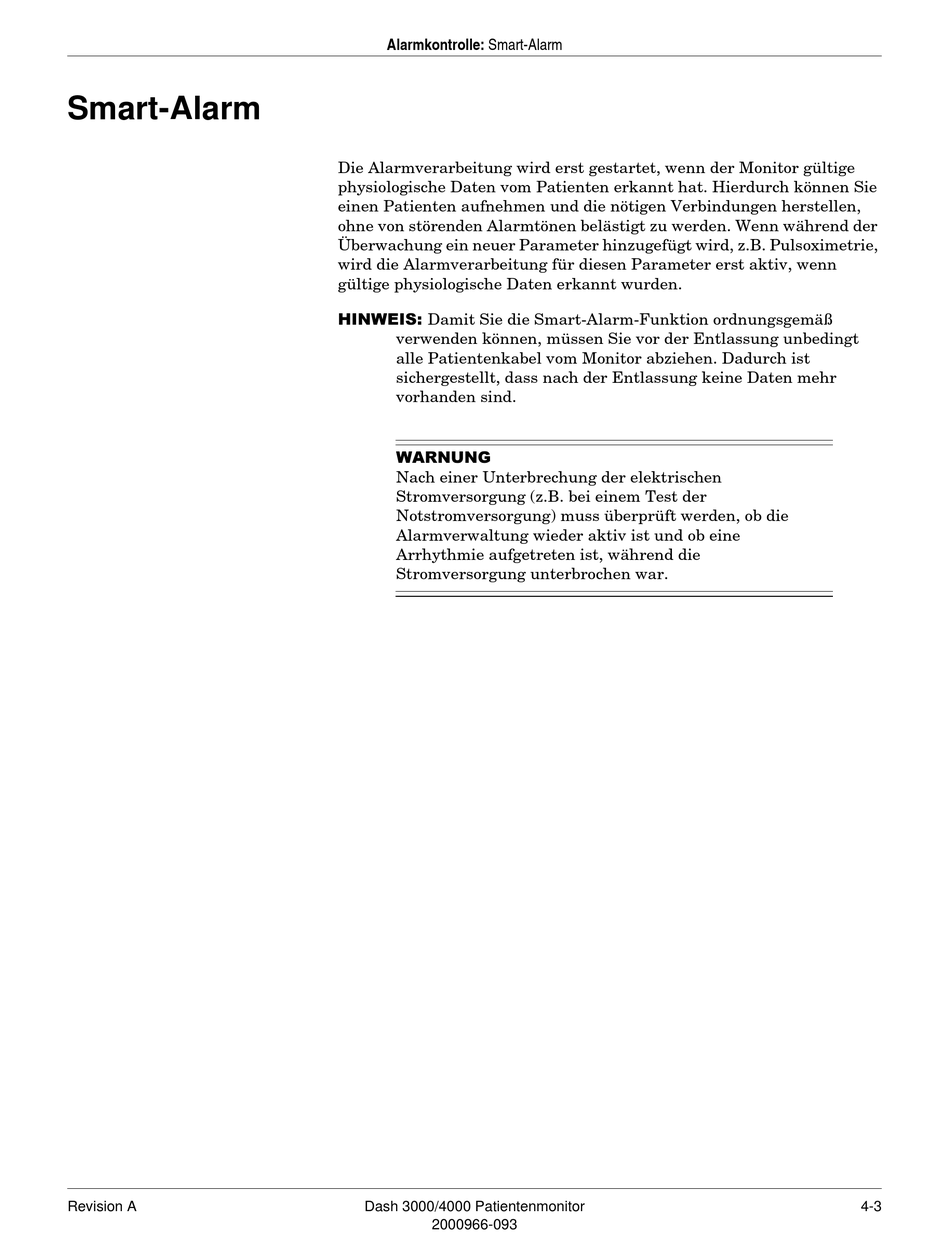 Alarmkontrolle: Smart-Alarm

Smart-Alarm

Die Alarmverarbeitung wird erst gestartet, wenn der Monitor gültige physiologische Daten vom Patienten erkannt hat. Hierdurch können Sie einen Patienten aufnehmen und die nötigen Verbindungen herstellen, ohne von störenden Alarmtönen belästigt zu werden. Wenn während der Überwachung ein neuer Parameter hinzugefügt wird, z.B. Pulsoximetrie, wird die Alarmverarbeitung für diesen Parameter erst aktiv, wenn gültige physiologische Daten erkannt wurden.

HINWEIS: Damit Sie die Smart-Alarm-Funktion ordnungsgemäß verwenden können, müssen Sie vor der Entlassung unbedingt alle Patientenkabel vom Monitor abziehen. Dadurch ist sichergestellt, dass nach der Entlassung keine Daten mehr vorhanden sind.

WARNUNG
Nach einer Unterbrechung der elektrischen Stromversorgung (z.B. bei einem Test der Notstromversorgung) muss überprüft werden, ob die Alarmverwaltung wieder aktiv ist und ob eine Arrhythmie aufgetreten ist, während die Stromversorgung unterbrochen war.

Revision A

Dash 3000/4000 Patientenmonitor
2000966-093

4-3